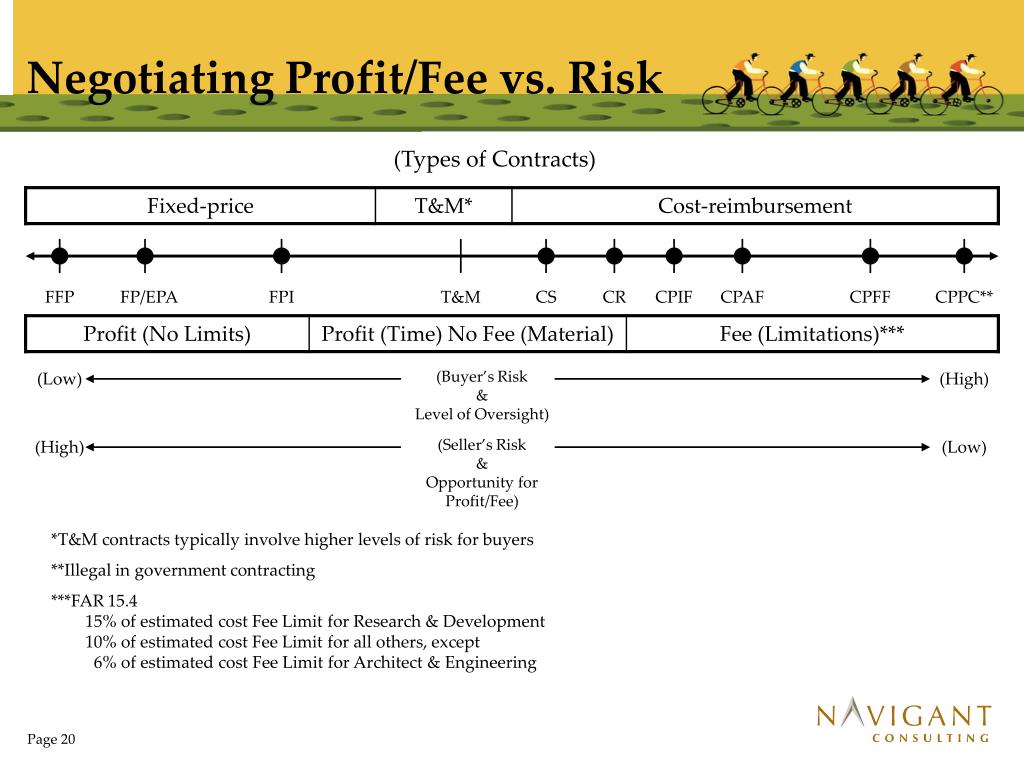 Negotiating Profit/Fee vs. Risk

(Types of Contracts)

| Fixed-price | T&M* | Cost-reimbursement |
|---|---|---|

FFP FP/EPA FPI T&M CS CR CPIF CPAF CPFF CPPC**

| Profit (No Limits) | Profit (Time) No Fee (Material) | Fee (Limitations)*** |
|---|---|---|

(Low) (Buyer's Risk & Level of Oversight) (High)

(High) (Seller's Risk & Opportunity for Profit/Fee) (Low)

*T&M contracts typically involve higher levels of risk for buyers

**Illegal in government contracting

***FAR 15.4
15% of estimated cost Fee Limit for Research & Development
10% of estimated cost Fee Limit for all others, except
6% of estimated cost Fee Limit for Architect & Engineering

Page 20

NAVIGANT CONSULTING